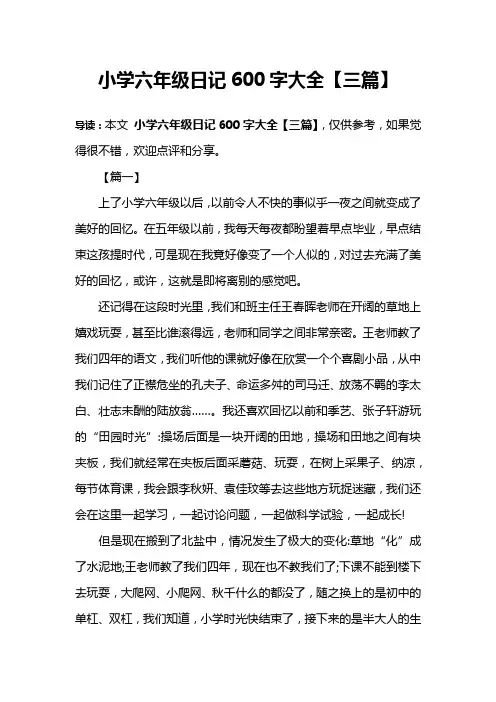 小学六年级日记 600 字大全【三篇】

导读：本文 小学六年级日记 600 字大全【三篇】，仅供参考，如果觉得很不错，欢迎点评和分享。

【篇一】

上了小学六年级以后，以前令人不快的事似乎一夜之间就变成了美好的回忆。在五年级以前，我每天每夜都盼望着早点毕业，早点结束这孩提时代，可是现在我竟好像变了一个人似的，对过去充满了美好的回忆，或许，这就是即将离别的感觉吧。

还记得在这段时光里，我们和班主任王春晖老师在开阔的草地上嬉戏玩耍，甚至比谁滚得远，老师和同学之间非常亲密。王老师教了我们四年的语文，我们听他的课就好像在欣赏一个个喜剧小品，从中我们记住了正襟危坐的孔夫子、命运多舛的司马迁、放荡不羁的李太白、壮志未酬的陆放翁……。我还喜欢回忆以前和季艺、张子轩游玩的“田园时光”:操场后面是一块开阔的田地，操场和田地之间有块夹板，我们就经常在夹板后面采蘑菇、玩耍，在树上采果子、纳凉，每节体育课，我会跟李秋妍、袁佳玟等去这些地方玩捉迷藏，我们还会在这里一起学习，一起讨论问题，一起做科学试验，一起成长!

但是现在搬到了北盐中，情况发生了极大的变化:草地“化”成了水泥地;王老师教了我们四年，现在也不教我们了;下课不能到楼下去玩耍，大爬网、小爬网、秋千什么的都没了，随之换上的是初中的单杠、双杠，我们知道，小学时光快结束了，接下来的是半大人的生